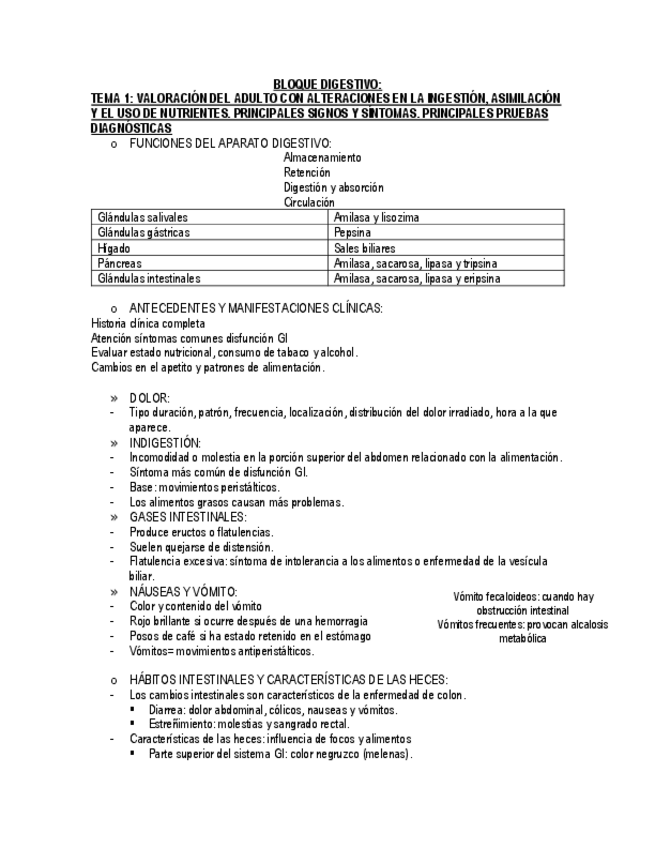 BLOQUE DIGESTIVO:
TEMA 1: VALORACIÓN DEL ADULTO CON ALTERACIONES EN LA INGESTIÓN, ASIMILACIÓN Y EL USO DE NUTRIENTES. PRINCIPALES SIGNOS Y SÍNTOMAS. PRINCIPALES PRUEBAS DIAGNÓSTICAS

o FUNCIONES DEL APARATO DIGESTIVO:
Almacenamiento
Retención
Digestión y absorción
Circulación

| Glándulas salivales | Amilasa y lisozima |
|---|---|
| Glándulas gástricas | Pepsina |
| Hígado | Sales biliares |
| Páncreas | Amilasa, sacarosa, lipasa y tripsina |
| Glándulas intestinales | Amilasa, sacarosa, lipasa y eripsina |

o ANTECEDENTES Y MANIFESTACIONES CLÍNICAS:
Historia clínica completa
Atención síntomas comunes disfunción GI
Evaluar estado nutricional, consumo de tabaco y alcohol.
Cambios en el apetito y patrones de alimentación.

» DOLOR:
- Tipo duración, patrón, frecuencia, localización, distribución del dolor irradiado, hora a la que aparece.
» INDIGESTIÓN:
- Incomodidad o molestia en la porción superior del abdomen relacionado con la alimentación.
- Síntoma más común de disfunción GI.
- Base: movimientos peristálticos.
- Los alimentos grasos causan más problemas.
» GASES INTESTINALES:
- Produce eructos o flatulencias.
- Suelen quejarse de distensión.
- Flatulencia excesiva: síntoma de intolerancia a los alimentos o enfermedad de la vesícula biliar.
» NÁUSEAS Y VÓMITO:
- Color y contenido del vómito
- Rojo brillante si ocurre después de una hemorragia
- Posos de café si ha estado retenido en el estómago
- Vómitos= movimientos antiperistálticos.

Vómito fecaloideos: cuando hay obstrucción intestinal
Vómitos frecuentes: provocan alcalosis metabólica

o HÁBITOS INTESTINALES Y CARACTERÍSTICAS DE LAS HECES:
- Los cambios intestinales son característicos de la enfermedad de colon.
▪ Diarrea: dolor abdominal, cólicos, nauseas y vómitos.
▪ Estreñimiento: molestias y sangrado rectal.
- Características de las heces: influencia de focos y alimentos
▪ Parte superior del sistema GI: color negruzco (melenas).